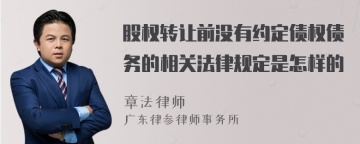 股权转让前没有约定债权债务的相关法律规定是怎样的

章法律师
广东律参律师事务所